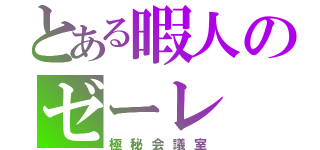 とある暇人の
ゼーレ
極秘会議室